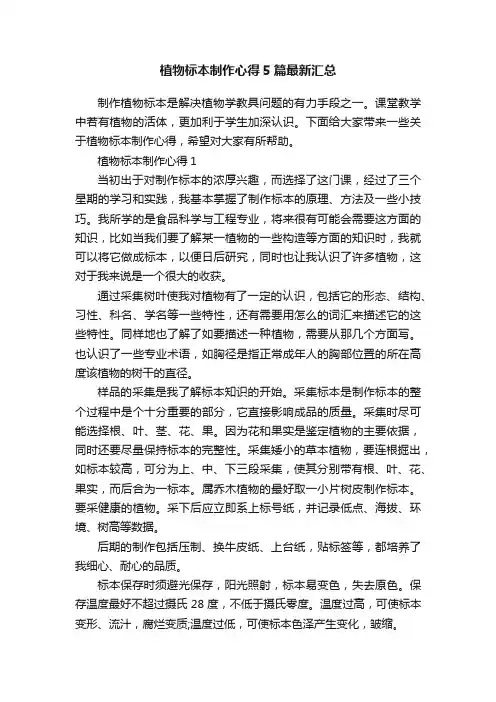 植物标本制作心得5篇最新汇总

制作植物标本是解决植物学教具问题的有力手段之一。课堂教学中若有植物的活体，更加利于学生加深认识。下面给大家带来一些关于植物标本制作心得，希望对大家有所帮助。

植物标本制作心得1

当初出于对制作标本的浓厚兴趣，而选择了这门课，经过了三个星期的学习和实践，我基本掌握了制作标本的原理、方法及一些小技巧。我所学的是食品科学与工程专业，将来很有可能会需要这方面的知识，比如当我们要了解某一植物的一些构造等方面的知识时，我就可以将它做成标本，以便日后研究，同时也让我认识了许多植物，这对于我来说是一个很大的收获。

通过采集树叶使我对植物有了一定的认识，包括它的形态、结构、习性、科名、学名等一些特性，还有需要用怎么的词汇来描述它的这些特性。同样地也了解了如要描述一种植物，需要从那几个方面写。也认识了一些专业术语，如胸径是指正常成年人的胸部位置的所在高度该植物的树干的直径。

样品的采集是我了解标本知识的开始。采集标本是制作标本的整个过程中是个十分重要的部分，它直接影响成品的质量。采集时尽可能选择根、叶、茎、花、果。因为花和果实是鉴定植物的主要依据，同时还要尽量保持标本的完整性。采集矮小的草本植物，要连根掘出，如标本较高，可分为上、中、下三段采集，使其分别带有根、叶、花、果实，而后合为一标本。属乔木植物的最好取一小片树皮制作标本。要采健康的植物。采下后应立即系上标号纸，并记录低点、海拔、环境、树高等数据。

后期的制作包括压制、换牛皮纸、上台纸，贴标签等，都培养了我细心、耐心的品质。

标本保存时须避光保存，阳光照射，标本易变色，失去原色。保存温度最好不超过摄氏28度，不低于摄氏零度。温度过高，可使标本变形、流汁，腐烂变质;温度过低，可使标本色泽产生变化，皱缩。